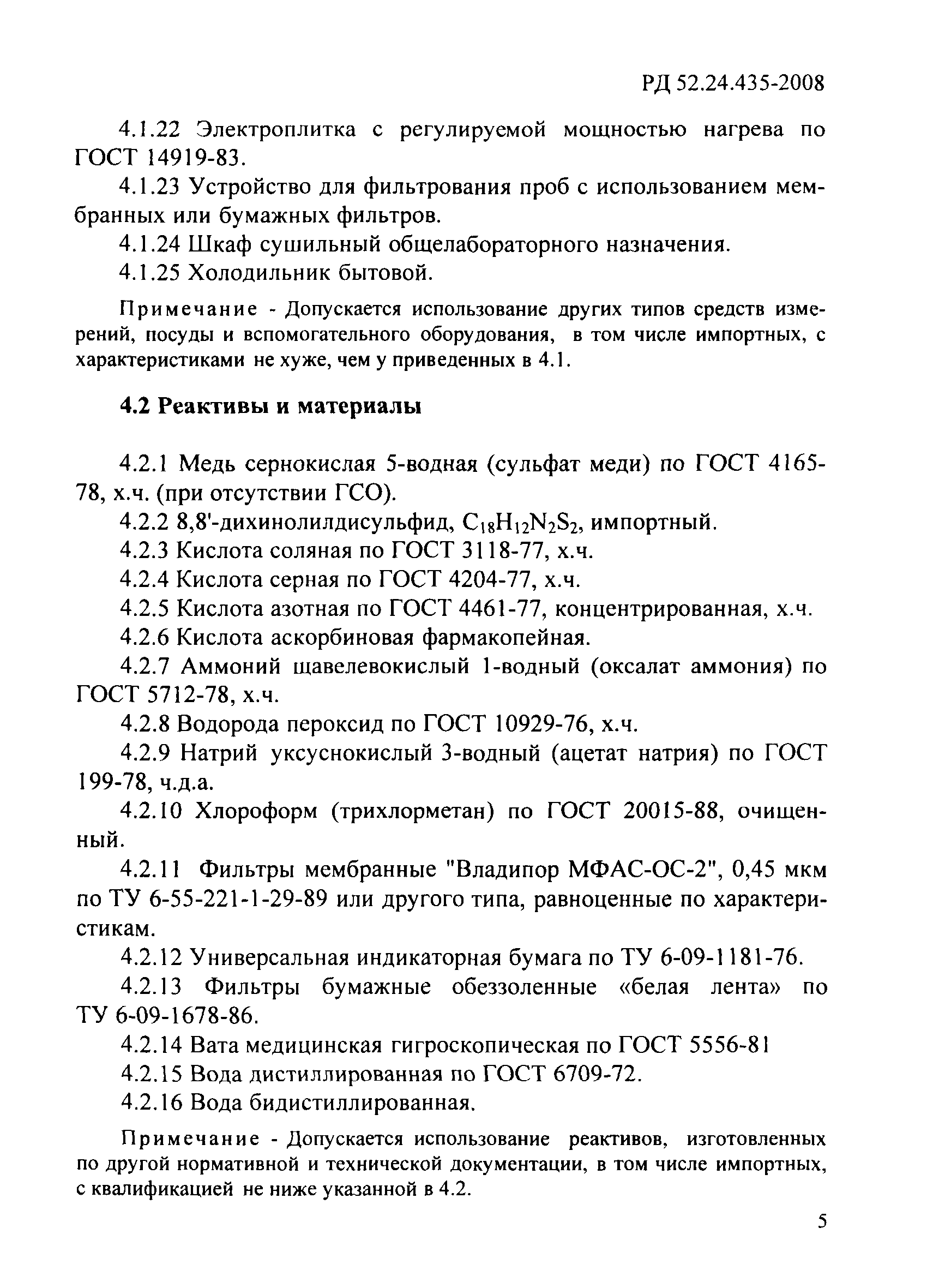 РД 52.24.435-2008

4.1.22 Электроплитка с регулируемой мощностью нагрева по ГОСТ 14919-83.

4.1.23 Устройство для фильтрования проб с использованием мембранных или бумажных фильтров.

4.1.24 Шкаф сушильный общелабораторного назначения.

4.1.25 Холодильник бытовой.

Примечание - Допускается использование других типов средств измерений, посуды и вспомогательного оборудования, в том числе импортных, с характеристиками не хуже, чем у приведенных в 4.1.

4.2 Реактивы и материалы

4.2.1 Медь сернокислая 5-водная (сульфат меди) по ГОСТ 4165-78, х.ч. (при отсутствии ГСО).

4.2.2 8,8'-дихинолилдисульфид, $C_{18}H_{12}N_2S_2$, импортный.

4.2.3 Кислота соляная по ГОСТ 3118-77, х.ч.

4.2.4 Кислота серная по ГОСТ 4204-77, х.ч.

4.2.5 Кислота азотная по ГОСТ 4461-77, концентрированная, х.ч.

4.2.6 Кислота аскорбиновая фармакопейная.

4.2.7 Аммоний щавелевокислый 1-водный (оксалат аммония) по ГОСТ 5712-78, х.ч.

4.2.8 Водорода пероксид по ГОСТ 10929-76, х.ч.

4.2.9 Натрий уксуснокислый 3-водный (ацетат натрия) по ГОСТ 199-78, ч.д.а.

4.2.10 Хлороформ (трихлорметан) по ГОСТ 20015-88, очищенный.

4.2.11 Фильтры мембранные "Владипор МФАС-ОС-2", 0,45 мкм по ТУ 6-55-221-1-29-89 или другого типа, равноценные по характеристикам.

4.2.12 Универсальная индикаторная бумага по ТУ 6-09-1181-76.

4.2.13 Фильтры бумажные обеззоленные «белая лента» по ТУ 6-09-1678-86.

4.2.14 Вата медицинская гигроскопическая по ГОСТ 5556-81

4.2.15 Вода дистиллированная по ГОСТ 6709-72.

4.2.16 Вода бидистиллированная.

Примечание - Допускается использование реактивов, изготовленных по другой нормативной и технической документации, в том числе импортных, с квалификацией не ниже указанной в 4.2.

5